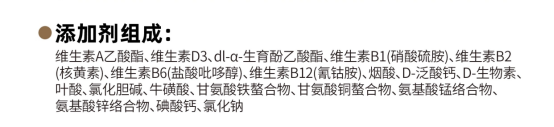 添加剂组成：

维生素A乙酸酯、维生素D3、dl-α-生育酚乙酸酯、维生素B1(硝酸硫胺)、维生素B2(核黄素)、维生素B6(盐酸吡哆醇)、维生素B12(氰钴胺)、烟酸、D-泛酸钙、D-生物素、叶酸、氯化胆碱、牛磺酸、甘氨酸铁螯合物、甘氨酸铜螯合物、氨基酸锰络合物、氨基酸锌络合物、碘酸钙、氯化钠